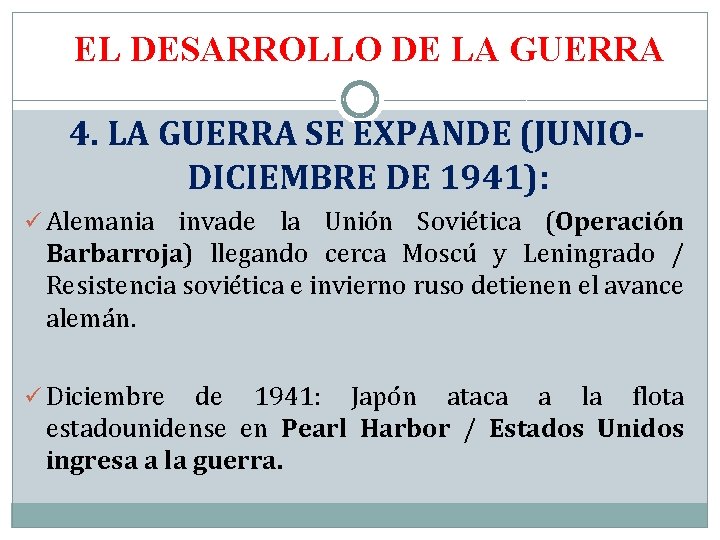 EL DESARROLLO DE LA GUERRA

4. LA GUERRA SE EXPANDE (JUNIO-DICIEMBRE DE 1941):

✓ Alemania invade la Unión Soviética (Operación Barbarroja) llegando cerca Moscú y Leningrado / Resistencia soviética e invierno ruso detienen el avance alemán.

✓ Diciembre de 1941: Japón ataca a la flota estadounidense en Pearl Harbor / Estados Unidos ingresa a la guerra.